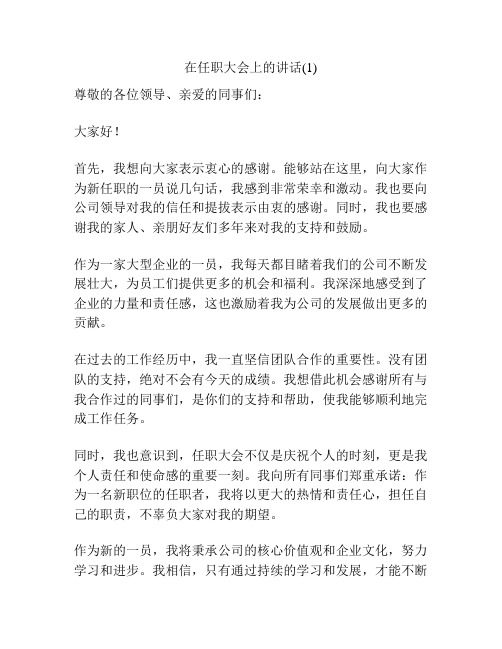 在任职大会上的讲话(1)

尊敬的各位领导、亲爱的同事们：

大家好！

首先，我想向大家表示衷心的感谢。能够站在这里，向大家作为新任职的一员说几句话，我感到非常荣幸和激动。我也要向公司领导对我的信任和提拔表示由衷的感谢。同时，我也要感谢我的家人、亲朋好友们多年来对我的支持和鼓励。

作为一家大型企业的一员，我每天都目睹着我们的公司不断发展壮大，为员工们提供更多的机会和福利。我深深地感受到了企业的力量和责任感，这也激励着我为公司的发展做出更多的贡献。

在过去的工作经历中，我一直坚信团队合作的重要性。没有团队的支持，绝对不会有今天的成绩。我想借此机会感谢所有与我合作过的同事们，是你们的支持和帮助，使我能够顺利地完成工作任务。

同时，我也意识到，任职大会不仅是庆祝个人的时刻，更是我个人责任和使命感的重要一刻。我向所有同事们郑重承诺：作为一名新职位的任职者，我将以更大的热情和责任心，担任自己的职责，不辜负大家对我的期望。

作为新的一员，我将秉承公司的核心价值观和企业文化，努力学习和进步。我相信，只有通过持续的学习和发展，才能不断